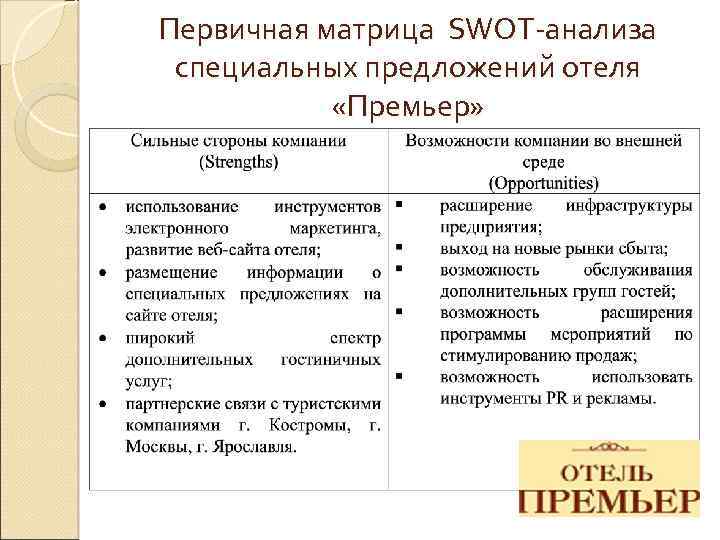 Первичная матрица SWOT-анализа специальных предложений отеля «Премьер»

| Сильные стороны компании (Strengths) | Возможности компании во внешней среде (Opportunities) |
|---|---|
| • использование инструментов электронного маркетинга, развитие веб-сайта отеля; • размещение информации о специальных предложениях на сайте отеля; • широкий спектр дополнительных гостиничных услуг; • партнерские связи с туристскими компаниями г. Костромы, г. Москвы, г. Ярославля. | ▪ расширение инфраструктуры предприятия; ▪ выход на новые рынки сбыта; ▪ возможность обслуживания дополнительных групп гостей; ▪ возможность расширения программы мероприятий по стимулированию продаж; ▪ возможность использовать инструменты PR и рекламы. |

ОТЕЛЬ
ПРЕМЬЕР